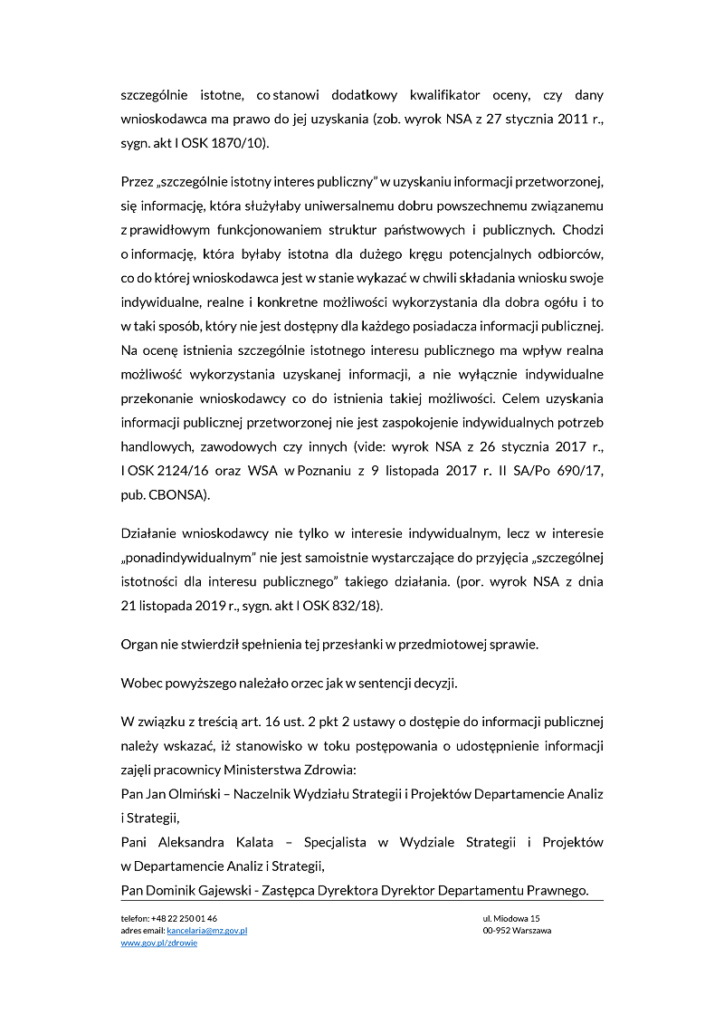 szczególnie istotne, co stanowi dodatkowy kwalifikator oceny, czy dany wnioskodawca ma prawo do jej uzyskania (zob. wyrok NSA z 27 stycznia 2011 r., sygn. akt I OSK 1870/10).

Przez „szczególnie istotny interes publiczny" w uzyskaniu informacji przetworzonej, się informację, która służyłaby uniwersalnemu dobru powszechnemu związanemu z prawidłowym funkcjonowaniem struktur państwowych i publicznych. Chodzi o informację, która byłaby istotna dla dużego kręgu potencjalnych odbiorców, co do której wnioskodawca jest w stanie wykazać w chwili składania wniosku swoje indywidualne, realne i konkretne możliwości wykorzystania dla dobra ogółu i to w taki sposób, który nie jest dostępny dla każdego posiadacza informacji publicznej. Na ocenę istnienia szczególnie istotnego interesu publicznego ma wpływ realna możliwość wykorzystania uzyskanej informacji, a nie wyłącznie indywidualne przekonanie wnioskodawcy co do istnienia takiej możliwości. Celem uzyskania informacji publicznej przetworzonej nie jest zaspokojenie indywidualnych potrzeb handlowych, zawodowych czy innych (vide: wyrok NSA z 26 stycznia 2017 r., I OSK 2124/16 oraz WSA w Poznaniu z 9 listopada 2017 r. II SA/Po 690/17, pub. CBONSA).

Działanie wnioskodawcy nie tylko w interesie indywidualnym, lecz w interesie „ponadindywidualnym" nie jest samoistnie wystarczające do przyjęcia „szczególnej istotności dla interesu publicznego" takiego działania. (por. wyrok NSA z dnia 21 listopada 2019 r., sygn. akt I OSK 832/18).

Organ nie stwierdził spełnienia tej przesłanki w przedmiotowej sprawie.

Wobec powyższego należało orzec jak w sentencji decyzji.

W związku z treścią art. 16 ust. 2 pkt 2 ustawy o dostępie do informacji publicznej należy wskazać, iż stanowisko w toku postępowania o udostępnienie informacji zajęli pracownicy Ministerstwa Zdrowia:
Pan Jan Olmiński – Naczelnik Wydziału Strategii i Projektów Departamencie Analiz i Strategii,
Pani Aleksandra Kalata – Specjalista w Wydziale Strategii i Projektów w Departamencie Analiz i Strategii,
Pan Dominik Gajewski - Zastępca Dyrektora Dyrektor Departamentu Prawnego.

telefon: +48 22 250 01 46
adres email: kancelaria@mz.gov.pl
www.gov.pl/zdrowie

ul. Miodowa 15
00-952 Warszawa